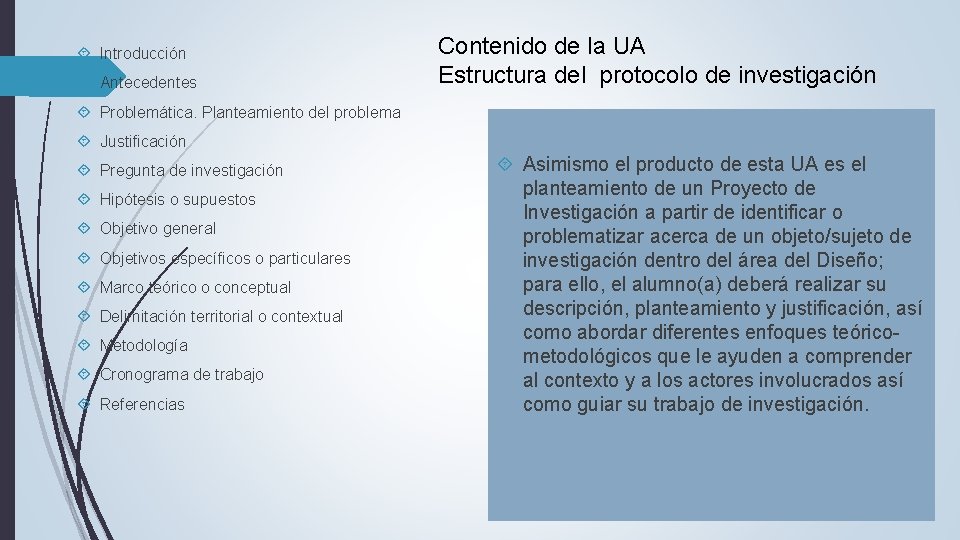 Introducción

Antecedentes

Problemática. Planteamiento del problema

Justificación

Pregunta de investigación

Hipótesis o supuestos

Objetivo general

Objetivos específicos o particulares

Marco teórico o conceptual

Delimitación territorial o contextual

Metodología

Cronograma de trabajo

Referencias

Contenido de la UA
Estructura del protocolo de investigación

Asimismo el producto de esta UA es el planteamiento de un Proyecto de Investigación a partir de identificar o problematizar acerca de un objeto/sujeto de investigación dentro del área del Diseño; para ello, el alumno(a) deberá realizar su descripción, planteamiento y justificación, así como abordar diferentes enfoques teórico-metodológicos que le ayuden a comprender al contexto y a los actores involucrados así como guiar su trabajo de investigación.